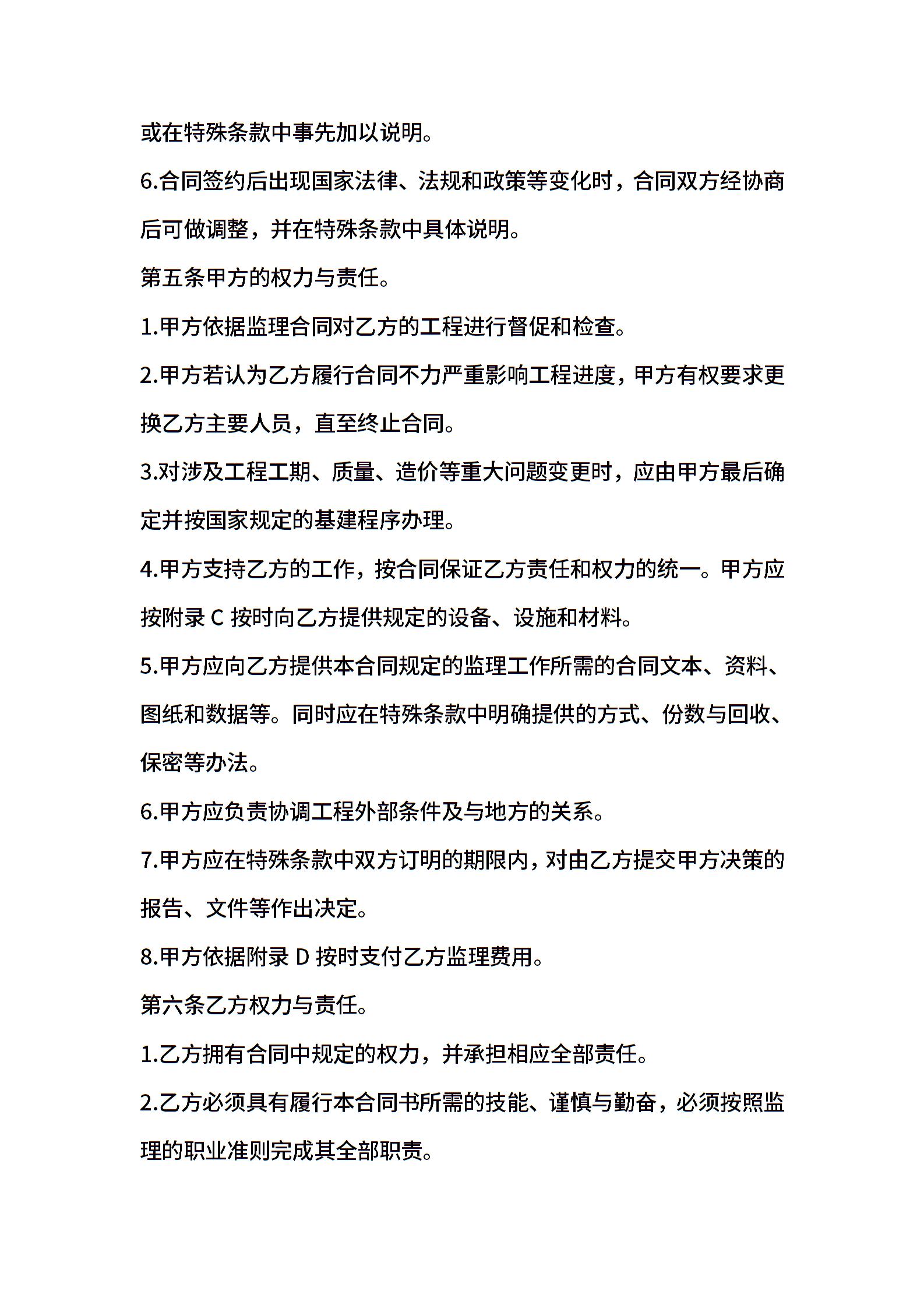 或在特殊条款中事先加以说明。

6.合同签约后出现国家法律、法规和政策等变化时，合同双方经协商后可做调整，并在特殊条款中具体说明。

第五条甲方的权力与责任。

1.甲方依据监理合同对乙方的工程进行督促和检查。

2.甲方若认为乙方履行合同不力严重影响工程进度，甲方有权要求更换乙方主要人员，直至终止合同。

3.对涉及工程工期、质量、造价等重大问题变更时，应由甲方最后确定并按国家规定的基建程序办理。

4.甲方支持乙方的工作，按合同保证乙方责任和权力的统一。甲方应按附录 C 按时向乙方提供规定的设备、设施和材料。

5.甲方应向乙方提供本合同规定的监理工作所需的合同文本、资料、图纸和数据等。同时应在特殊条款中明确提供的方式、份数与回收、保密等办法。

6.甲方应负责协调工程外部条件及与地方的关系。

7.甲方应在特殊条款中双方订明的期限内，对由乙方提交甲方决策的报告、文件等作出决定。

8.甲方依据附录 D 按时支付乙方监理费用。

第六条乙方权力与责任。

1.乙方拥有合同中规定的权力，并承担相应全部责任。

2.乙方必须具有履行本合同书所需的技能、谨慎与勤奋，必须按照监理的职业准则完成其全部职责。